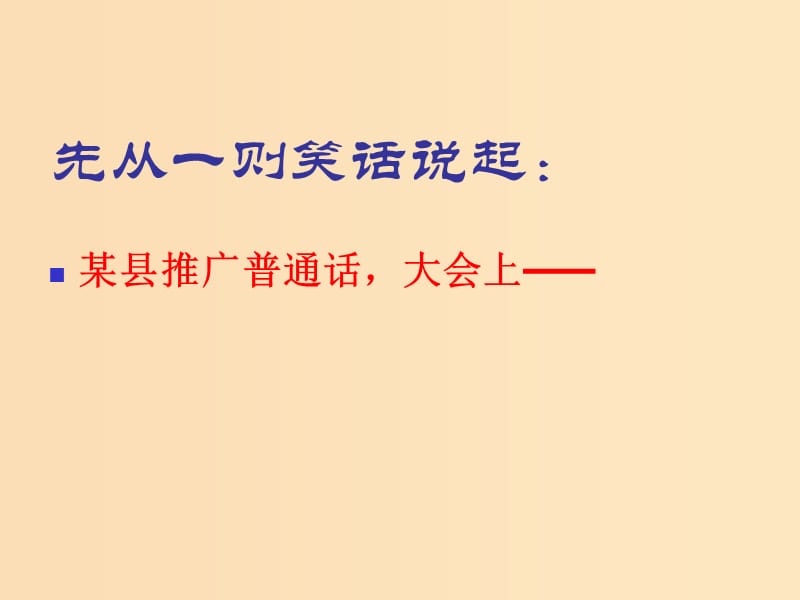 先从一则笑话说起：

某县推广普通话，大会上——